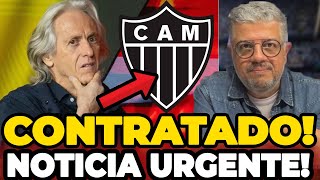 CAM

CONTRATADO!
NOTICIA URGENTE!